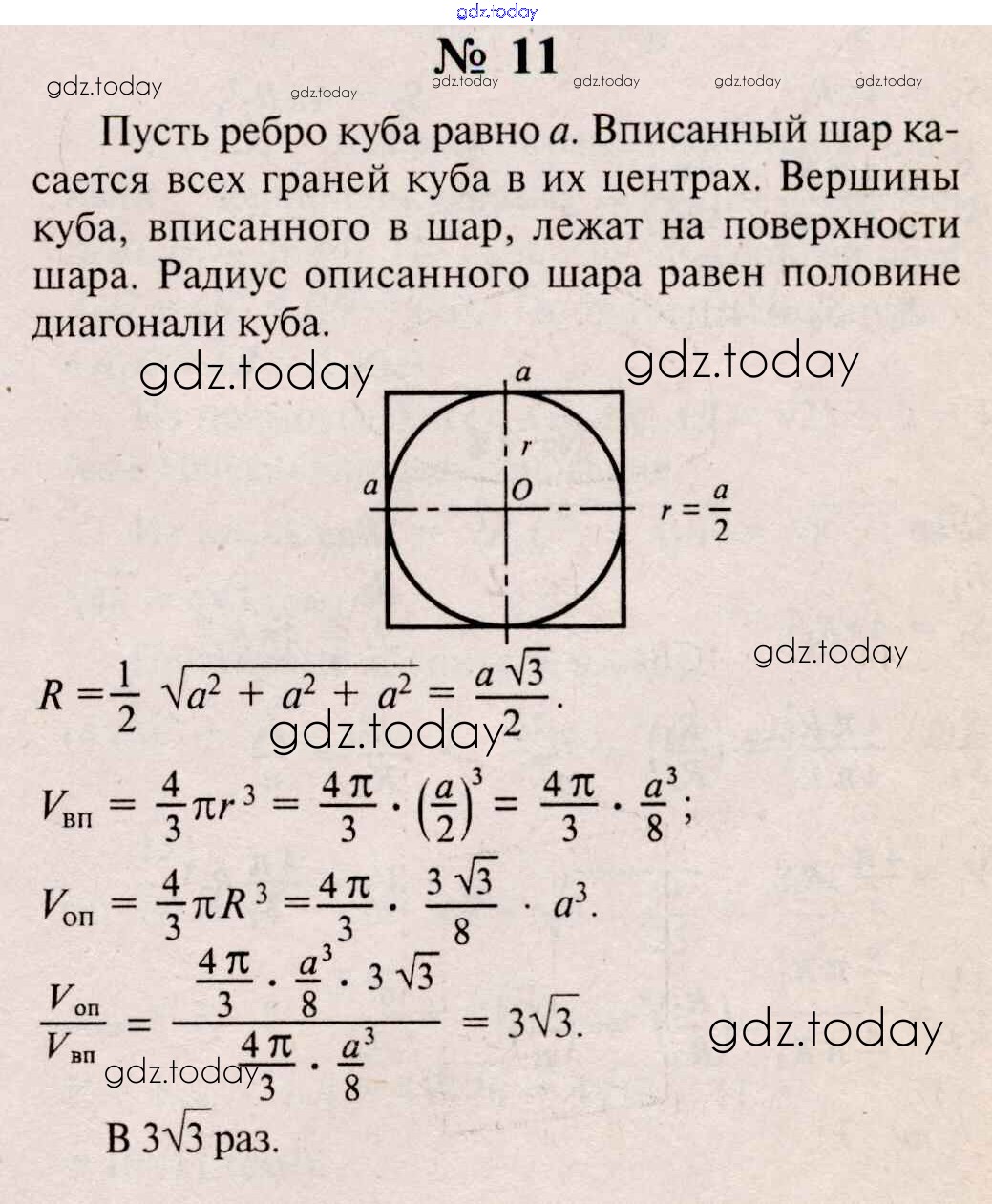 gdz.today

№ 11

gdz.today gdz.today gdz.today gdz.today gdz.today gdz.today

Пусть ребро куба равно $a$. Вписанный шар касается всех граней куба в их центрах. Вершины куба, вписанного в шар, лежат на поверхности шара. Радиус описанного шара равен половине диагонали куба.

gdz.today gdz.today

$a$

$r$

$a$ $O$ $r = \frac{a}{2}$

gdz.today

$R = \frac{1}{2}\sqrt{a^2 + a^2 + a^2} = \frac{a\sqrt{3}}{2}$.

gdz.today

$V_{вп} = \frac{4}{3}\pi r^3 = \frac{4\pi}{3} \cdot \left(\frac{a}{2}\right)^3 = \frac{4\pi}{3} \cdot \frac{a^3}{8}$;

$V_{оп} = \frac{4}{3}\pi R^3 = \frac{4\pi}{3} \cdot \frac{3\sqrt{3}}{8} \cdot a^3$.

$\frac{V_{оп}}{V_{вп}} = \frac{\frac{4\pi}{3} \cdot \frac{a^3}{8} \cdot 3\sqrt{3}}{\frac{4\pi}{3} \cdot \frac{a^3}{8}} = 3\sqrt{3}$.

gdz.today gdz.today

В $3\sqrt{3}$ раз.